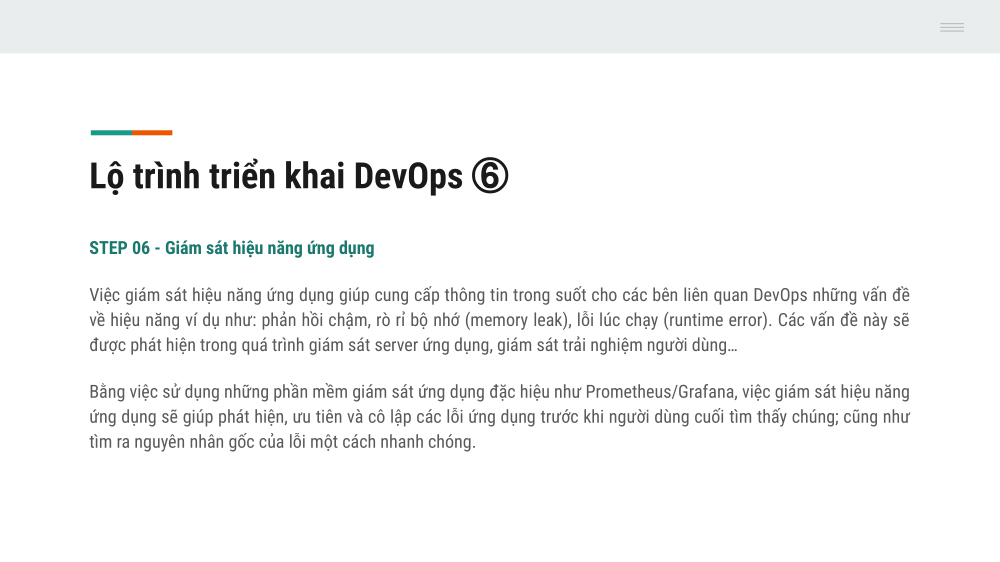 Lộ trình triển khai DevOps ⑥

STEP 06 - Giám sát hiệu năng ứng dụng

Việc giám sát hiệu năng ứng dụng giúp cung cấp thông tin trong suốt cho các bên liên quan DevOps những vấn đề về hiệu năng ví dụ như: phản hồi chậm, rò rỉ bộ nhớ (memory leak), lỗi lúc chạy (runtime error). Các vấn đề này sẽ được phát hiện trong quá trình giám sát server ứng dụng, giám sát trải nghiệm người dùng…

Bằng việc sử dụng những phần mềm giám sát ứng dụng đặc hiệu như Prometheus/Grafana, việc giám sát hiệu năng ứng dụng sẽ giúp phát hiện, ưu tiên và cô lập các lỗi ứng dụng trước khi người dùng cuối tìm thấy chúng; cũng như tìm ra nguyên nhân gốc của lỗi một cách nhanh chóng.